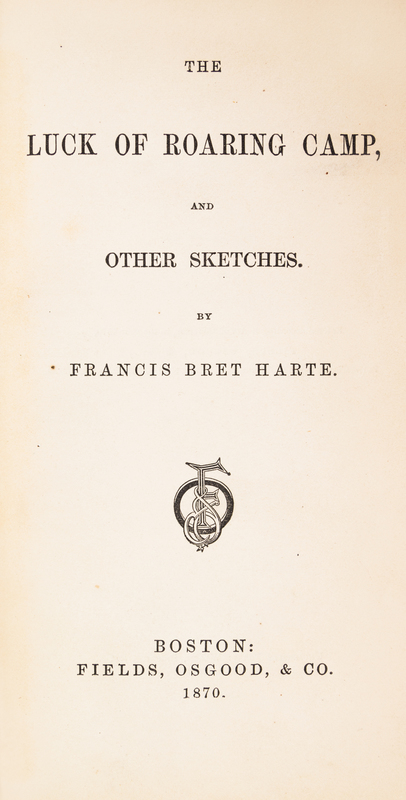 THE

LUCK OF ROARING CAMP,

AND

OTHER SKETCHES.

BY

FRANCIS BRET HARTE.

BOSTON:
FIELDS, OSGOOD, & CO.
1870.